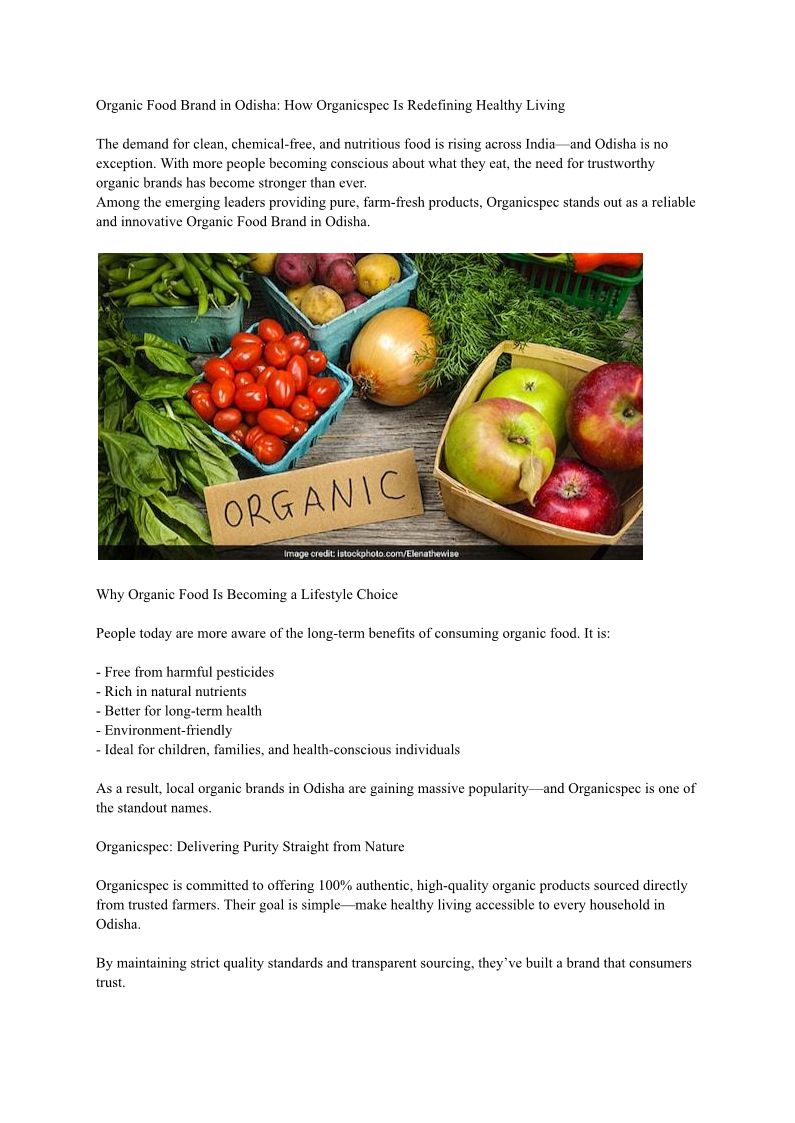 Organic Food Brand in Odisha: How Organicspec Is Redefining Healthy Living

The demand for clean, chemical-free, and nutritious food is rising across India—and Odisha is no exception. With more people becoming conscious about what they eat, the need for trustworthy organic brands has become stronger than ever.
Among the emerging leaders providing pure, farm-fresh products, Organicspec stands out as a reliable and innovative Organic Food Brand in Odisha.

ORGANIC

Image credit: istockphoto.com/Elenathewise

Why Organic Food Is Becoming a Lifestyle Choice

People today are more aware of the long-term benefits of consuming organic food. It is:

- Free from harmful pesticides
- Rich in natural nutrients
- Better for long-term health
- Environment-friendly
- Ideal for children, families, and health-conscious individuals

As a result, local organic brands in Odisha are gaining massive popularity—and Organicspec is one of the standout names.

Organicspec: Delivering Purity Straight from Nature

Organicspec is committed to offering 100% authentic, high-quality organic products sourced directly from trusted farmers. Their goal is simple—make healthy living accessible to every household in Odisha.

By maintaining strict quality standards and transparent sourcing, they've built a brand that consumers trust.